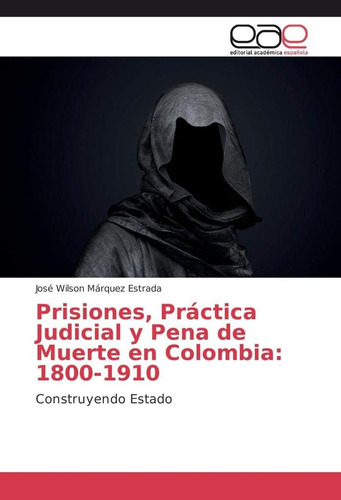 eae
editorial académica española

José Wilson Márquez Estrada

Prisiones, Práctica Judicial y Pena de Muerte en Colombia: 1800-1910

Construyendo Estado